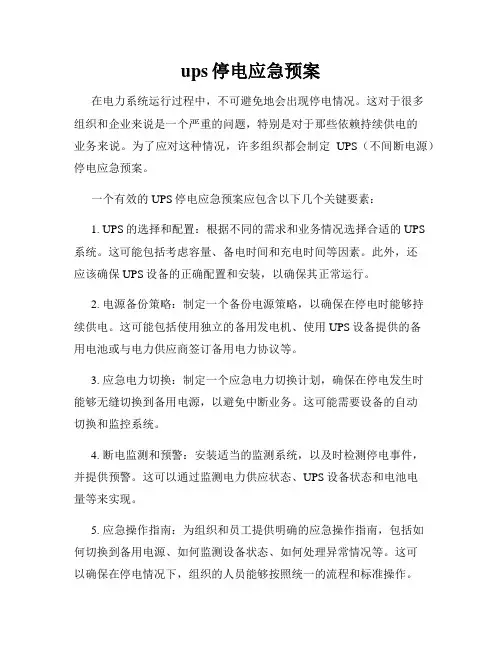 ups 停电应急预案

在电力系统运行过程中，不可避免地会出现停电情况。这对于很多组织和企业来说是一个严重的问题，特别是对于那些依赖持续供电的业务来说。为了应对这种情况，许多组织都会制定 UPS（不间断电源）停电应急预案。

一个有效的 UPS 停电应急预案应包含以下几个关键要素：

1. UPS 的选择和配置：根据不同的需求和业务情况选择合适的 UPS 系统。这可能包括考虑容量、备电时间和充电时间等因素。此外，还应该确保 UPS 设备的正确配置和安装，以确保其正常运行。

2. 电源备份策略：制定一个备份电源策略，以确保在停电时能够持续供电。这可能包括使用独立的备用发电机、使用 UPS 设备提供的备用电池或与电力供应商签订备用电力协议等。

3. 应急电力切换：制定一个应急电力切换计划，确保在停电发生时能够无缝切换到备用电源，以避免中断业务。这可能需要设备的自动切换和监控系统。

4. 断电监测和预警：安装适当的监测系统，以及时检测停电事件，并提供预警。这可以通过监测电力供应状态、UPS 设备状态和电池电量等来实现。

5. 应急操作指南：为组织和员工提供明确的应急操作指南，包括如何切换到备用电源、如何监测设备状态、如何处理异常情况等。这可以确保在停电情况下，组织的人员能够按照统一的流程和标准操作。